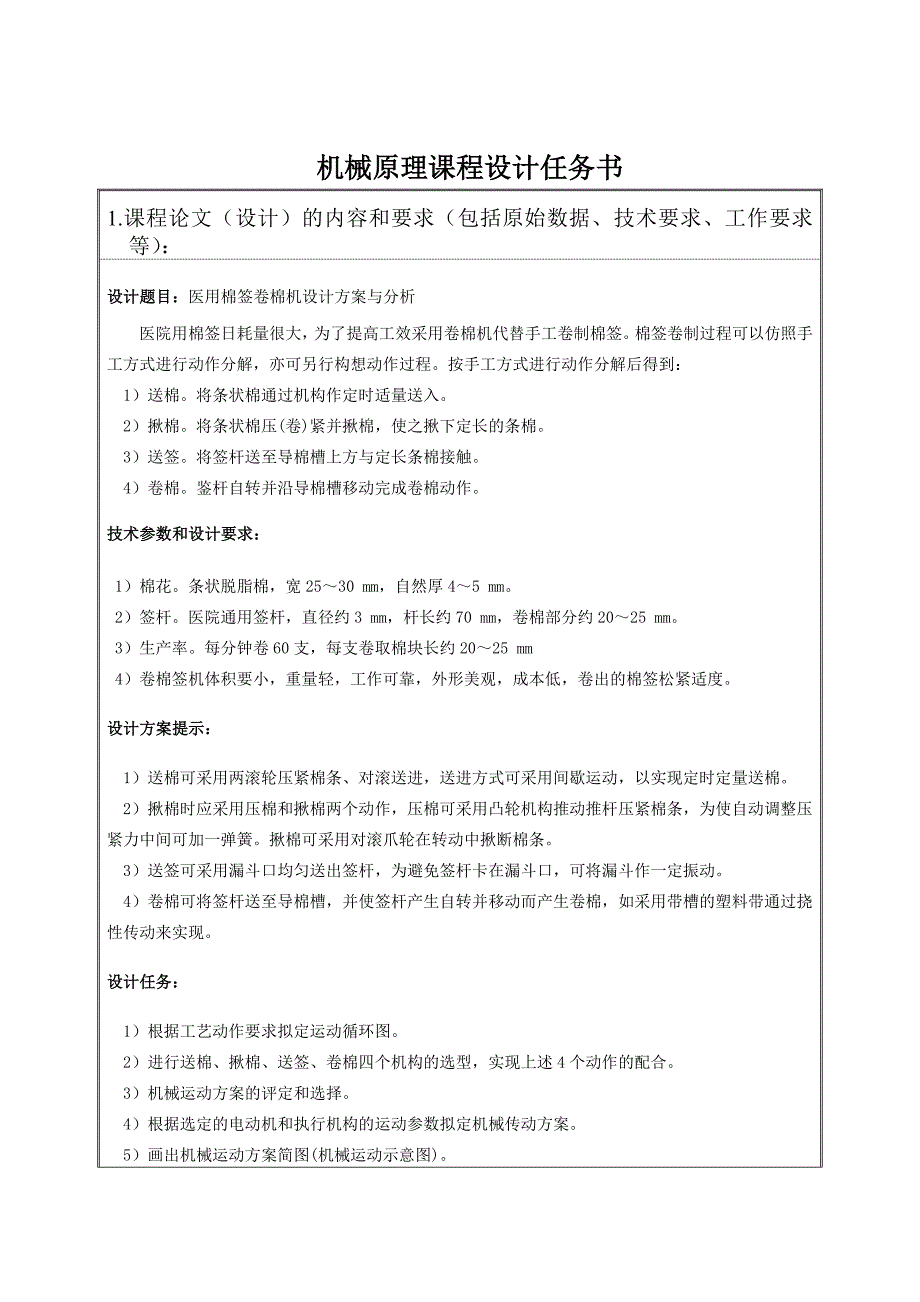 机械原理课程设计任务书

1.课程论文（设计）的内容和要求（包括原始数据、技术要求、工作要求等）：

设计题目：医用棉签卷棉机设计方案与分析

医院用棉签日耗量很大，为了提高工效采用卷棉机代替手工卷制棉签。棉签卷制过程可以仿照手工方式进行动作分解，亦可另行构想动作过程。按手工方式进行动作分解后得到：

1）送棉。将条状棉通过机构作定时适量送入。

2）揪棉。将条状棉压(卷)紧并揪棉，使之揪下定长的条棉。

3）送签。将签杆送至导棉槽上方与定长条棉接触。

4）卷棉。签杆自转并沿导棉槽移动完成卷棉动作。

技术参数和设计要求：

1）棉花。条状脱脂棉，宽 25～30 mm，自然厚 4～5 mm。

2）签杆。医院通用签杆，直径约 3 mm，杆长约 70 mm，卷棉部分约 20～25 mm。

3）生产率。每分钟卷 60 支，每支卷取棉块长约 20～25 mm

4）卷棉签机体积要小，重量轻，工作可靠，外形美观，成本低，卷出的棉签松紧适度。

设计方案提示：

1）送棉可采用两滚轮压紧棉条、对滚送进，送进方式可采用间歇运动，以实现定时定量送棉。

2）揪棉时应采用压棉和揪棉两个动作，压棉可采用凸轮机构推动推杆压紧棉条，为使自动调整压紧力中间可加一弹簧。揪棉可采用对滚爪轮在转动中揪断棉条。

3）送签可采用漏斗口均匀送出签杆，为避免签杆卡在漏斗口，可将漏斗作一定振动。

4）卷棉可将签杆送至导棉槽，并使签杆产生自转并移动而产生卷棉，如采用带槽的塑料带通过挠性传动来实现。

设计任务：

1）根据工艺动作要求拟定运动循环图。

2）进行送棉、揪棉、送签、卷棉四个机构的选型，实现上述 4 个动作的配合。

3）机械运动方案的评定和选择。

4）根据选定的电动机和执行机构的运动参数拟定机械传动方案。

5）画出机械运动方案简图(机械运动示意图)。